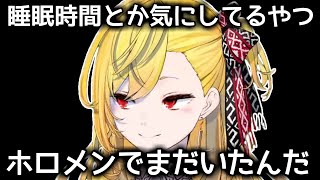 睡眠時間とか気にしてるやつ

ホロメンでまだいたんだ